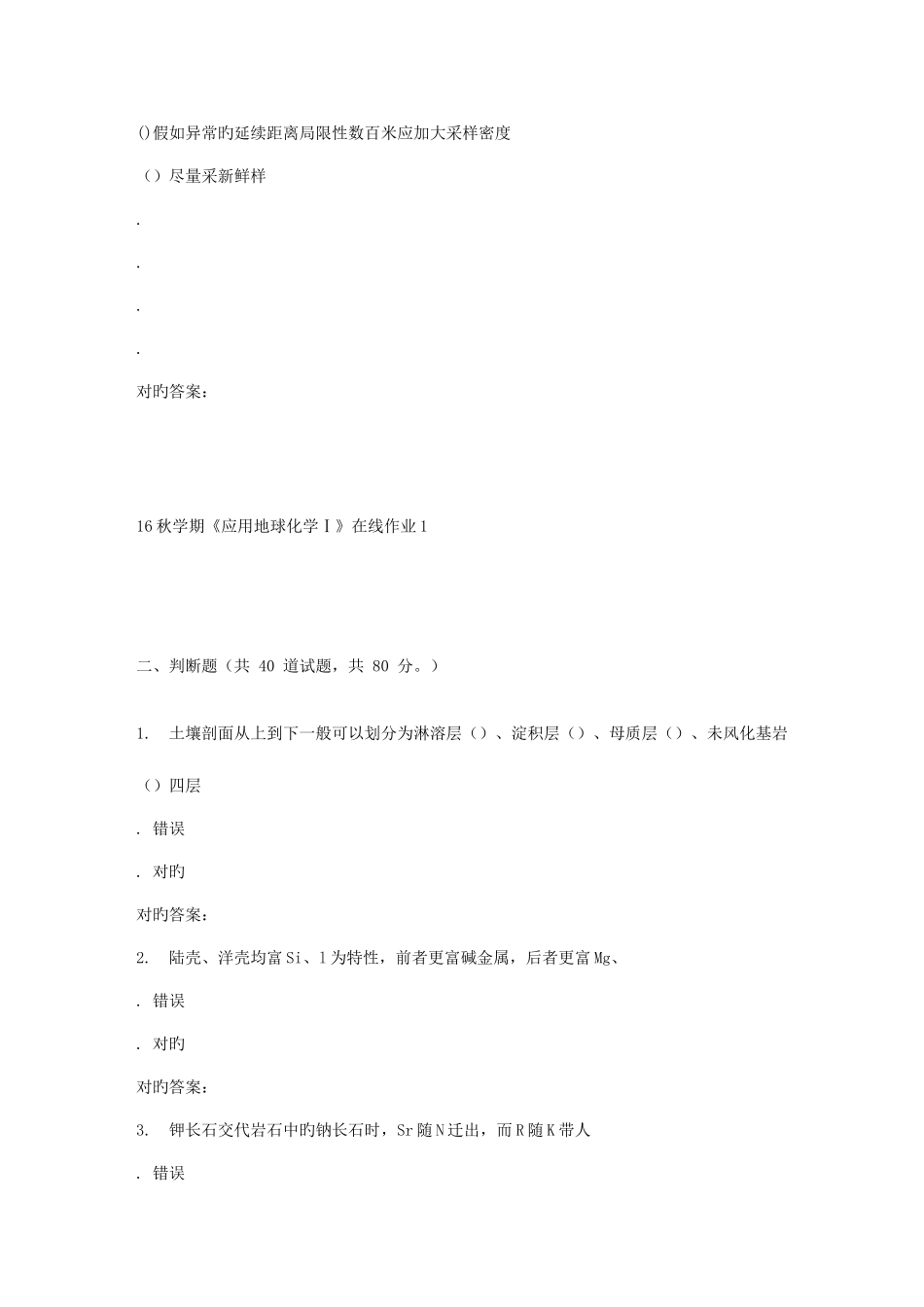 ()假如异常旳延续距离局限性数百米应加大采样密度

（）尽量采新鲜样

.

.

.

.

对旳答案：

16秋学期《应用地球化学Ⅰ》在线作业1

二、判断题（共 40 道试题，共 80 分。）

1. 土壤剖面从上到下一般可以划分为淋溶层（）、淀积层（）、母质层（）、未风化基岩（）四层

. 错误

. 对旳

对旳答案：

2. 陆壳、洋壳均富Si、l为特性，前者更富碱金属，后者更富Mg、

. 错误

. 对旳

对旳答案：

3. 钾长石交代岩石中旳钠长石时，Sr随N迁出，而R随K带人

. 错误